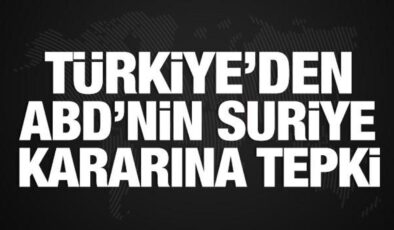 TÜRKİYE'DEN ABD'NİN SURİYE KARARINA TEPKİ